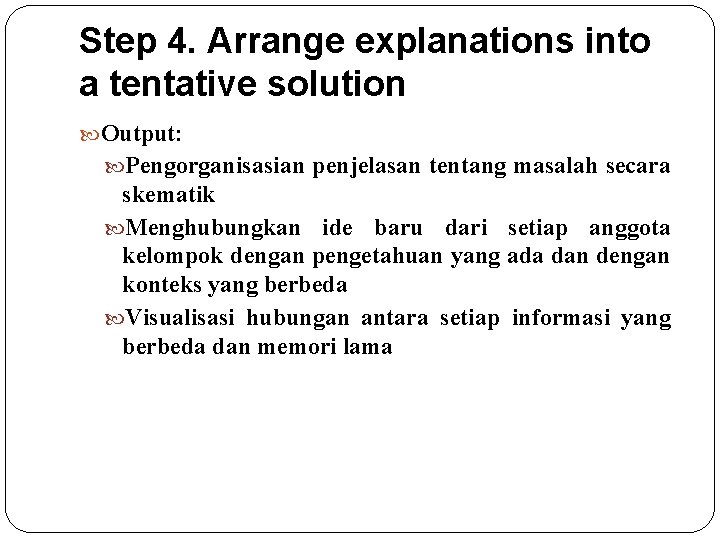 Step 4. Arrange explanations into a tentative solution

Output:

Pengorganisasian penjelasan tentang masalah secara skematik

Menghubungkan ide baru dari setiap anggota kelompok dengan pengetahuan yang ada dan dengan konteks yang berbeda

Visualisasi hubungan antara setiap informasi yang berbeda dan memori lama